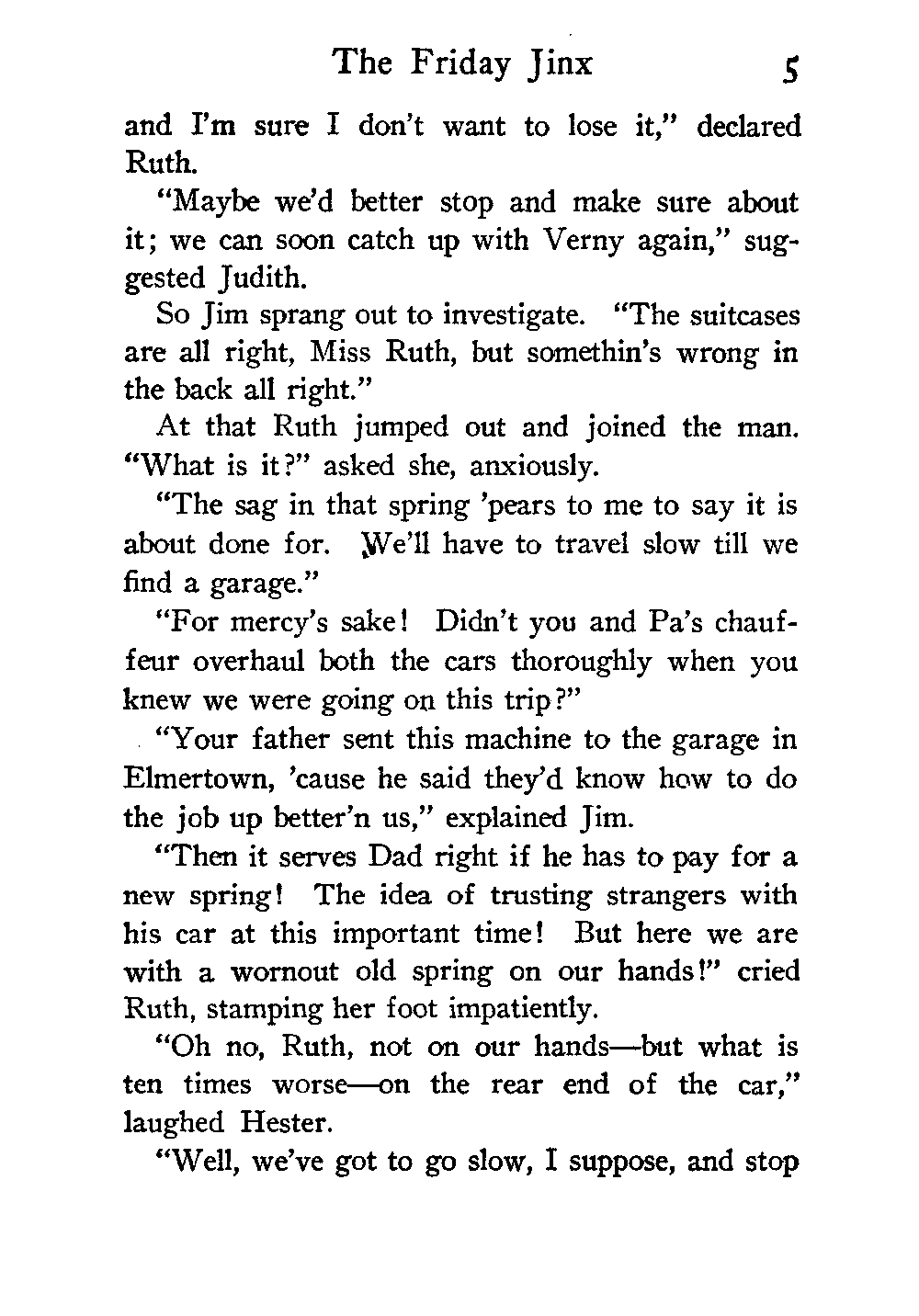 The Friday Jinx 5

and I'm sure I don't want to lose it," declared Ruth.

"Maybe we'd better stop and make sure about it; we can soon catch up with Verny again," suggested Judith.

So Jim sprang out to investigate. "The suitcases are all right, Miss Ruth, but somethin's wrong in the back all right."

At that Ruth jumped out and joined the man. "What is it?" asked she, anxiously.

"The sag in that spring 'pears to me to say it is about done for. We'll have to travel slow till we find a garage."

"For mercy's sake! Didn't you and Pa's chauffeur overhaul both the cars thoroughly when you knew we were going on this trip?"

"Your father sent this machine to the garage in Elmertown, 'cause he said they'd know how to do the job up better'n us," explained Jim.

"Then it serves Dad right if he has to pay for a new spring! The idea of trusting strangers with his car at this important time! But here we are with a wornout old spring on our hands!" cried Ruth, stamping her foot impatiently.

"Oh no, Ruth, not on our hands—but what is ten times worse—on the rear end of the car," laughed Hester.

"Well, we've got to go slow, I suppose, and stop